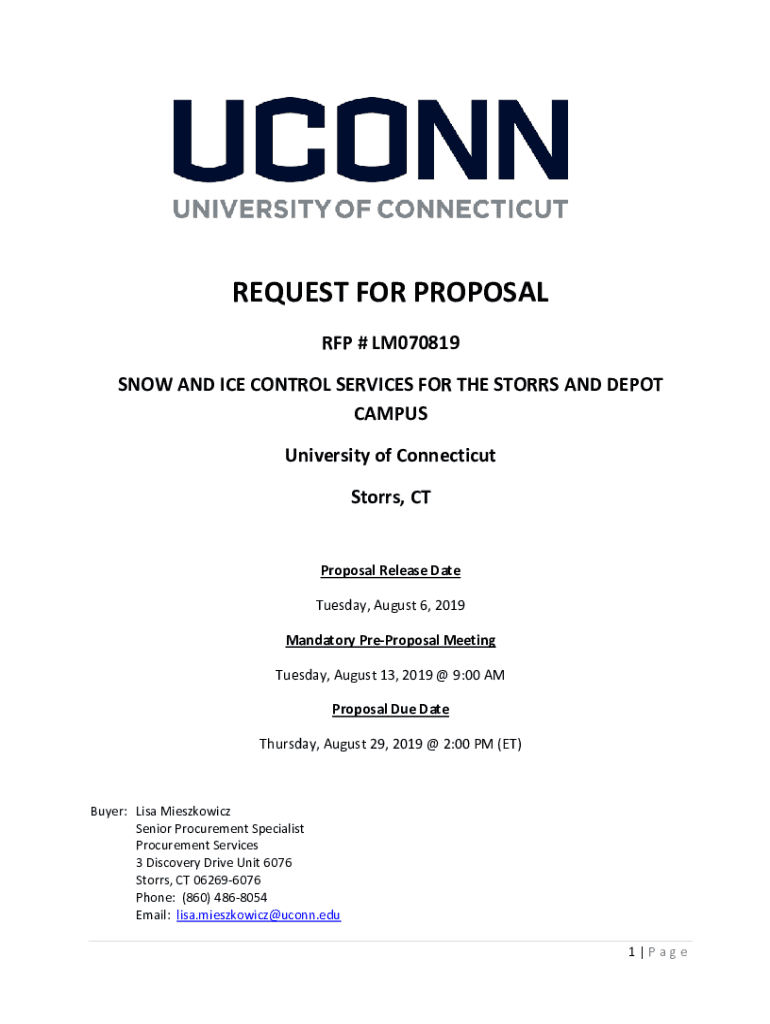 UCONN
UNIVERSITY OF CONNECTICUT

REQUEST FOR PROPOSAL

RFP # LM070819

SNOW AND ICE CONTROL SERVICES FOR THE STORRS AND DEPOT CAMPUS

University of Connecticut

Storrs, CT

Proposal Release Date

Tuesday, August 6, 2019

Mandatory Pre-Proposal Meeting

Tuesday, August 13, 2019 @ 9:00 AM

Proposal Due Date

Thursday, August 29, 2019 @ 2:00 PM (ET)

Buyer: Lisa Mieszkowicz
Senior Procurement Specialist
Procurement Services
3 Discovery Drive Unit 6076
Storrs, CT 06269-6076
Phone: (860) 486-8054
Email: lisa.mieszkowicz@uconn.edu

1 | Page